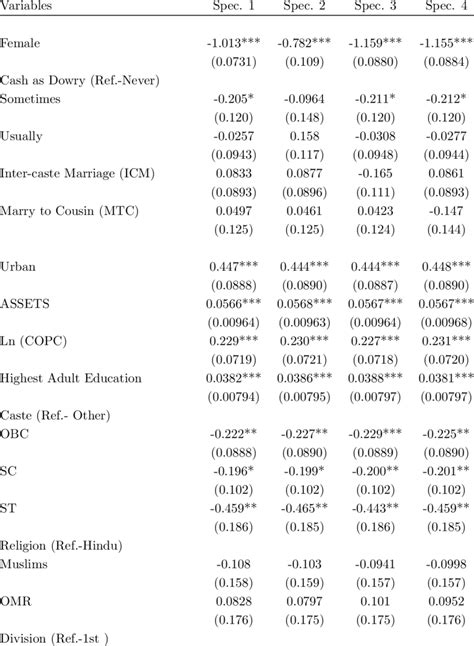 | Variables | Spec. 1 | Spec. 2 | Spec. 3 | Spec. 4 |
|---|---|---|---|---|
| Female | -1.013*** | -0.782*** | -1.159*** | -1.155*** |
| | (0.0731) | (0.109) | (0.0880) | (0.0884) |
| Cash as Dowry (Ref.-Never) | | | | |
| Sometimes | -0.205* | -0.0964 | -0.211* | -0.212* |
| | (0.120) | (0.148) | (0.120) | (0.120) |
| Usually | -0.0257 | 0.158 | -0.0308 | -0.0277 |
| | (0.0943) | (0.117) | (0.0948) | (0.0944) |
| Inter-caste Marriage (ICM) | 0.0833 | 0.0877 | -0.165 | 0.0861 |
| | (0.0893) | (0.0896) | (0.111) | (0.0893) |
| Marry to Cousin (MTC) | 0.0497 | 0.0461 | 0.0423 | -0.147 |
| | (0.125) | (0.125) | (0.124) | (0.144) |
| Urban | 0.447*** | 0.444*** | 0.444*** | 0.448*** |
| | (0.0888) | (0.0890) | (0.0887) | (0.0890) |
| ASSETS | 0.0566*** | 0.0568*** | 0.0567*** | 0.0567*** |
| | (0.00964) | (0.00963) | (0.00964) | (0.00968) |
| Ln (COPC) | 0.229*** | 0.230*** | 0.227*** | 0.231*** |
| | (0.0719) | (0.0721) | (0.0718) | (0.0720) |
| Highest Adult Education | 0.0382*** | 0.0386*** | 0.0388*** | 0.0381*** |
| | (0.00794) | (0.00795) | (0.00797) | (0.00797) |
| Caste (Ref.- Other) | | | | |
| OBC | -0.222** | -0.227** | -0.229*** | -0.225** |
| | (0.0888) | (0.0890) | (0.0889) | (0.0890) |
| SC | -0.196* | -0.199* | -0.200** | -0.201** |
| | (0.102) | (0.102) | (0.102) | (0.102) |
| ST | -0.459** | -0.465** | -0.443** | -0.459** |
| | (0.186) | (0.185) | (0.186) | (0.185) |
| Religion (Ref.-Hindu) | | | | |
| Muslims | -0.108 | -0.103 | -0.0941 | -0.0998 |
| | (0.158) | (0.159) | (0.157) | (0.157) |
| OMR | 0.0828 | 0.0797 | 0.101 | 0.0952 |
| | (0.176) | (0.175) | (0.175) | (0.176) |
| Division (Ref.-1st ) | | | | |